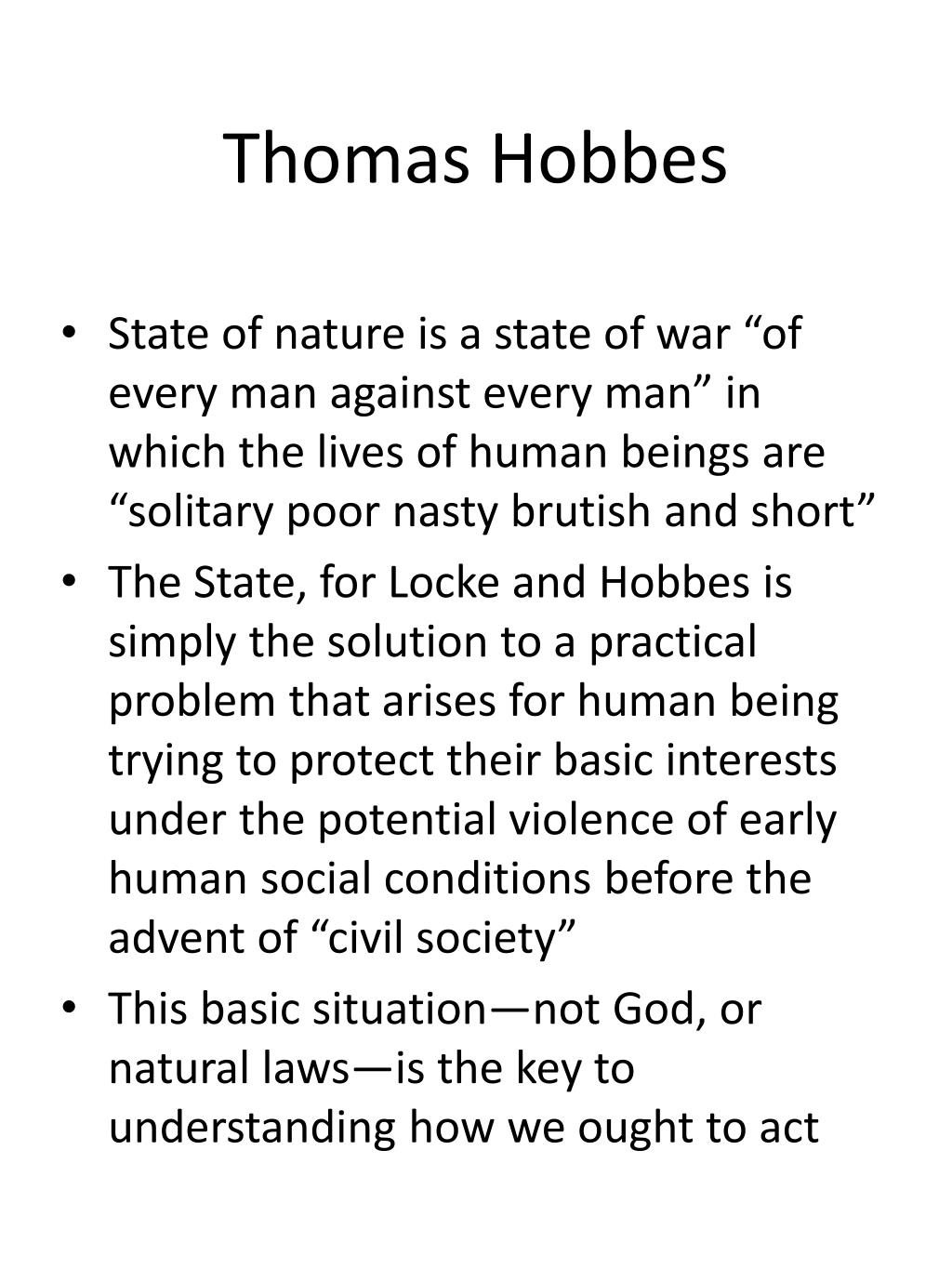 Thomas Hobbes

• State of nature is a state of war “of every man against every man” in which the lives of human beings are “solitary poor nasty brutish and short”

• The State, for Locke and Hobbes is simply the solution to a practical problem that arises for human being trying to protect their basic interests under the potential violence of early human social conditions before the advent of “civil society”

• This basic situation—not God, or natural laws—is the key to understanding how we ought to act